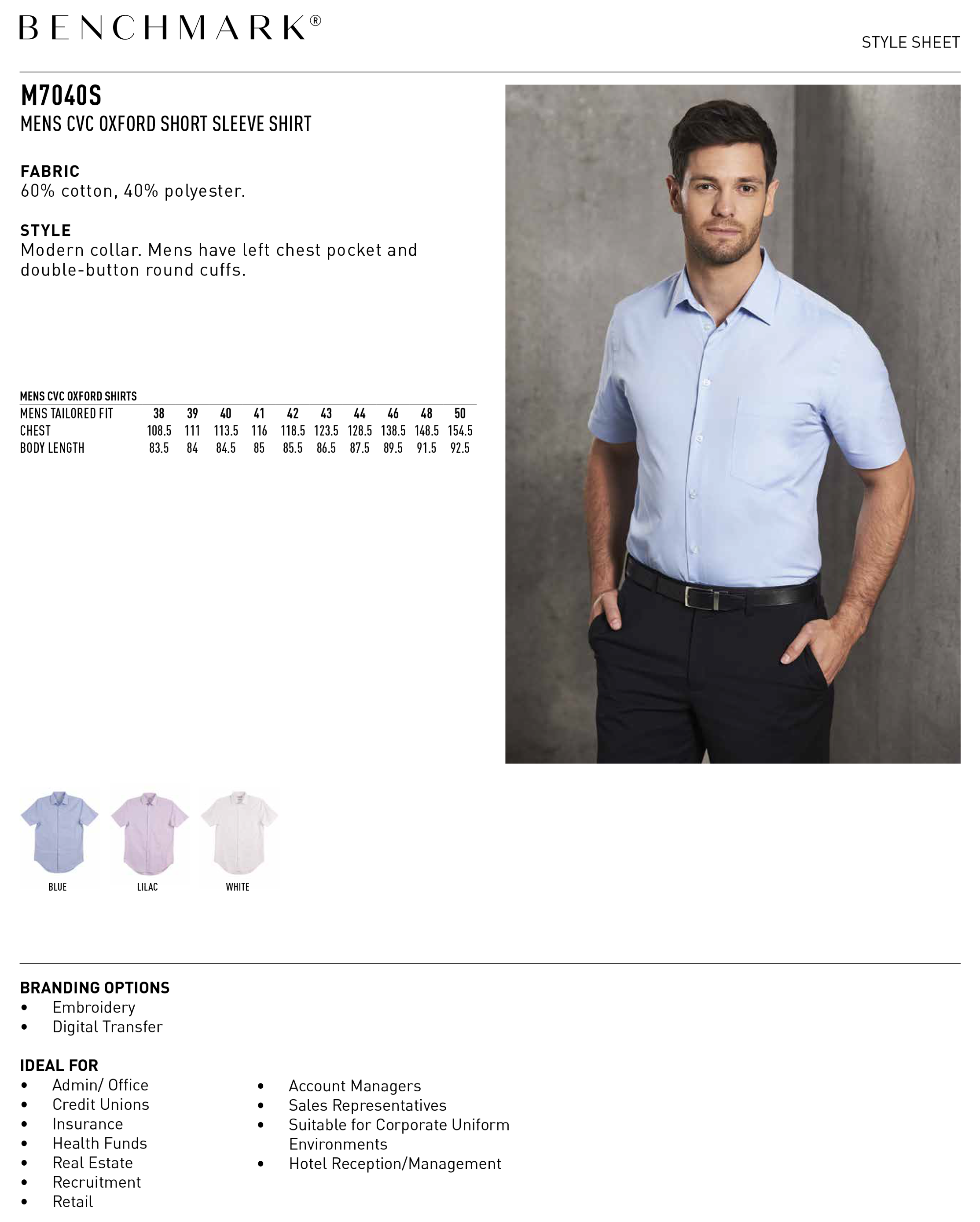 BENCHMARK®

STYLE SHEET

M7040S
MENS CVC OXFORD SHORT SLEEVE SHIRT

FABRIC
60% cotton, 40% polyester.

STYLE
Modern collar. Mens have left chest pocket and double-button round cuffs.

MENS CVC OXFORD SHIRTS

| MENS TAILORED FIT | 38 | 39 | 40 | 41 | 42 | 43 | 44 | 46 | 48 | 50 |
|---|---|---|---|---|---|---|---|---|---|---|
| CHEST | 108.5 | 111 | 113.5 | 116 | 118.5 | 123.5 | 128.5 | 138.5 | 148.5 | 154.5 |
| BODY LENGTH | 83.5 | 84 | 84.5 | 85 | 85.5 | 86.5 | 87.5 | 89.5 | 91.5 | 92.5 |

BLUE
LILAC
WHITE

BRANDING OPTIONS
• Embroidery
• Digital Transfer

IDEAL FOR
• Admin/ Office
• Credit Unions
• Insurance
• Health Funds
• Real Estate
• Recruitment
• Retail

• Account Managers
• Sales Representatives
• Suitable for Corporate Uniform Environments
• Hotel Reception/Management